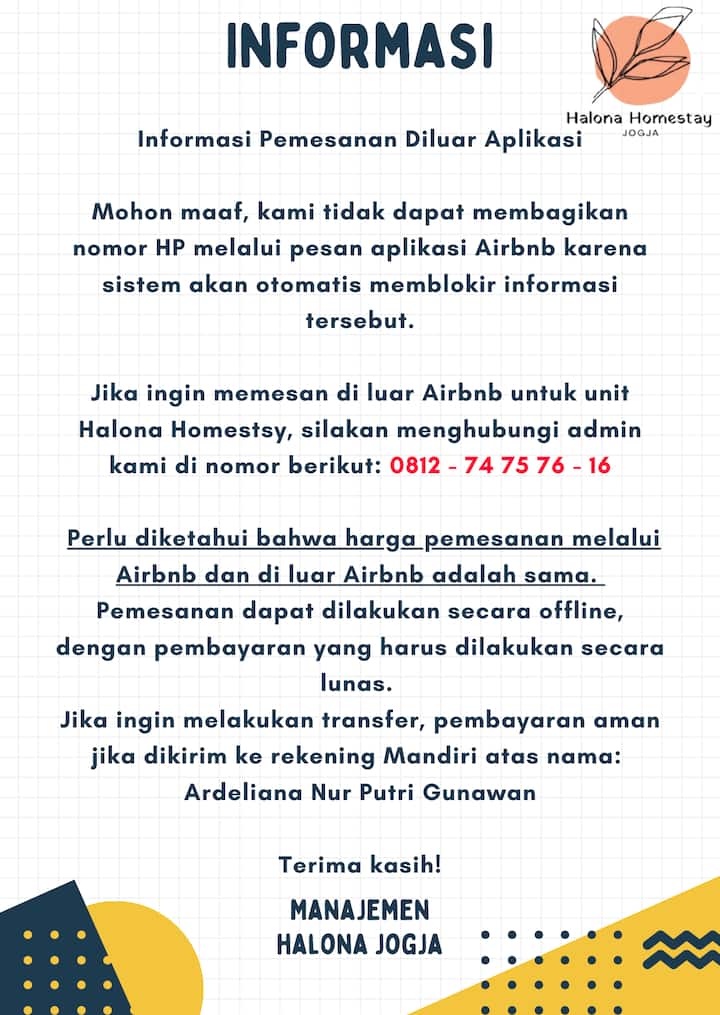 INFORMASI

Halona Homestay
JOGJA

Informasi Pemesanan Diluar Aplikasi

Mohon maaf, kami tidak dapat membagikan nomor HP melalui pesan aplikasi Airbnb karena sistem akan otomatis memblokir informasi tersebut.

Jika ingin memesan di luar Airbnb untuk unit Halona Homestsy, silakan menghubungi admin kami di nomor berikut: 0812 - 74 75 76 - 16

Perlu diketahui bahwa harga pemesanan melalui Airbnb dan di luar Airbnb adalah sama.
Pemesanan dapat dilakukan secara offline, dengan pembayaran yang harus dilakukan secara lunas.
Jika ingin melakukan transfer, pembayaran aman jika dikirim ke rekening Mandiri atas nama: Ardeliana Nur Putri Gunawan

Terima kasih!

MANAJEMEN
HALONA JOGJA